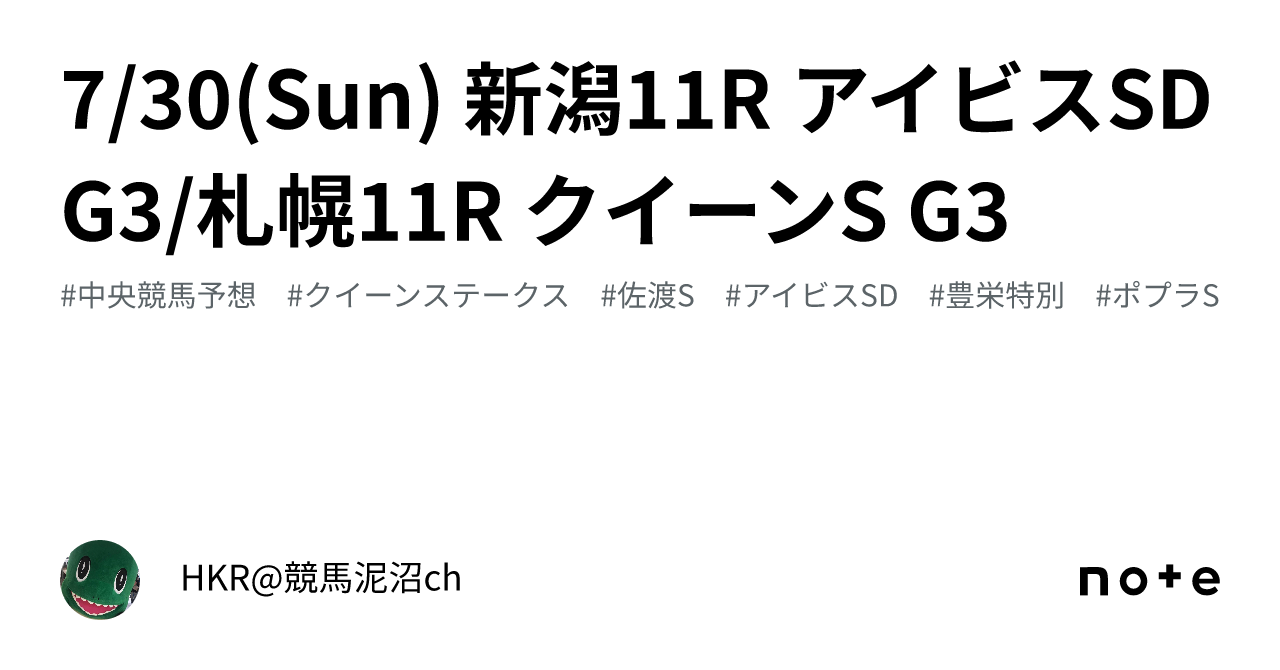 7/30(Sun) 新潟11R アイビスSD G3/札幌11R クイーンS G3

#中央競馬予想 #クイーンステークス #佐渡S #アイビスSD #豊栄特別 #ポプラS

HKR@競馬泥沼ch

note